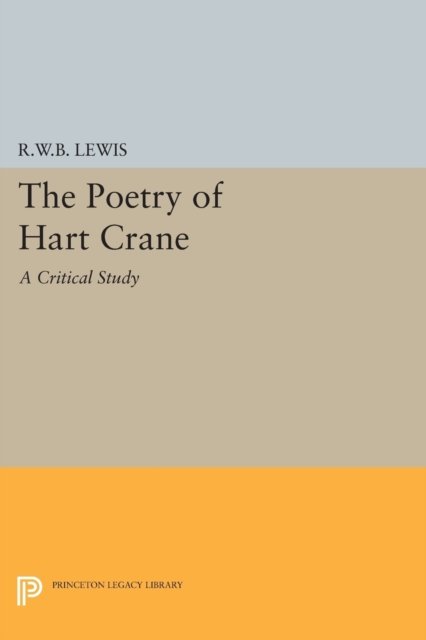 R.W.B. LEWIS

The Poetry of
Hart Crane

A Critical Study

PRINCETON LEGACY LIBRARY